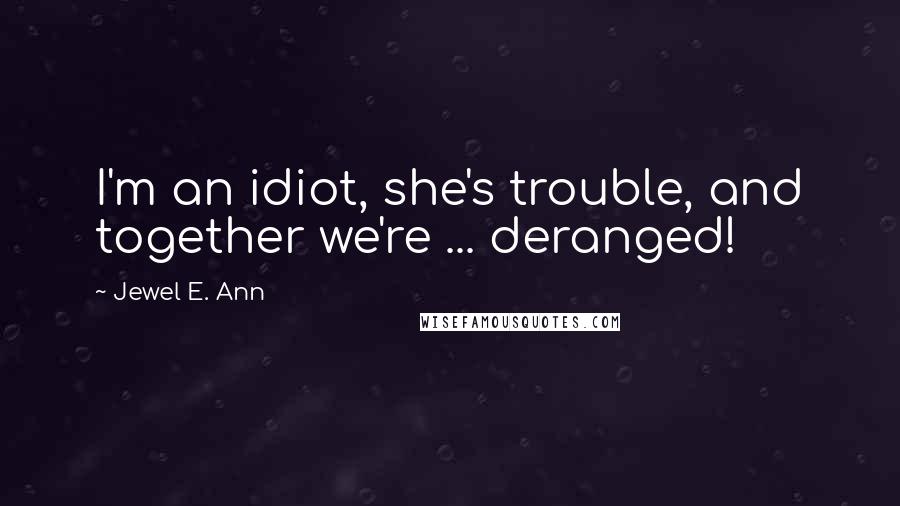 I'm an idiot, she's trouble, and together we're ... deranged!

~ Jewel E. Ann

WISEFAMOUSQUOTES.COM